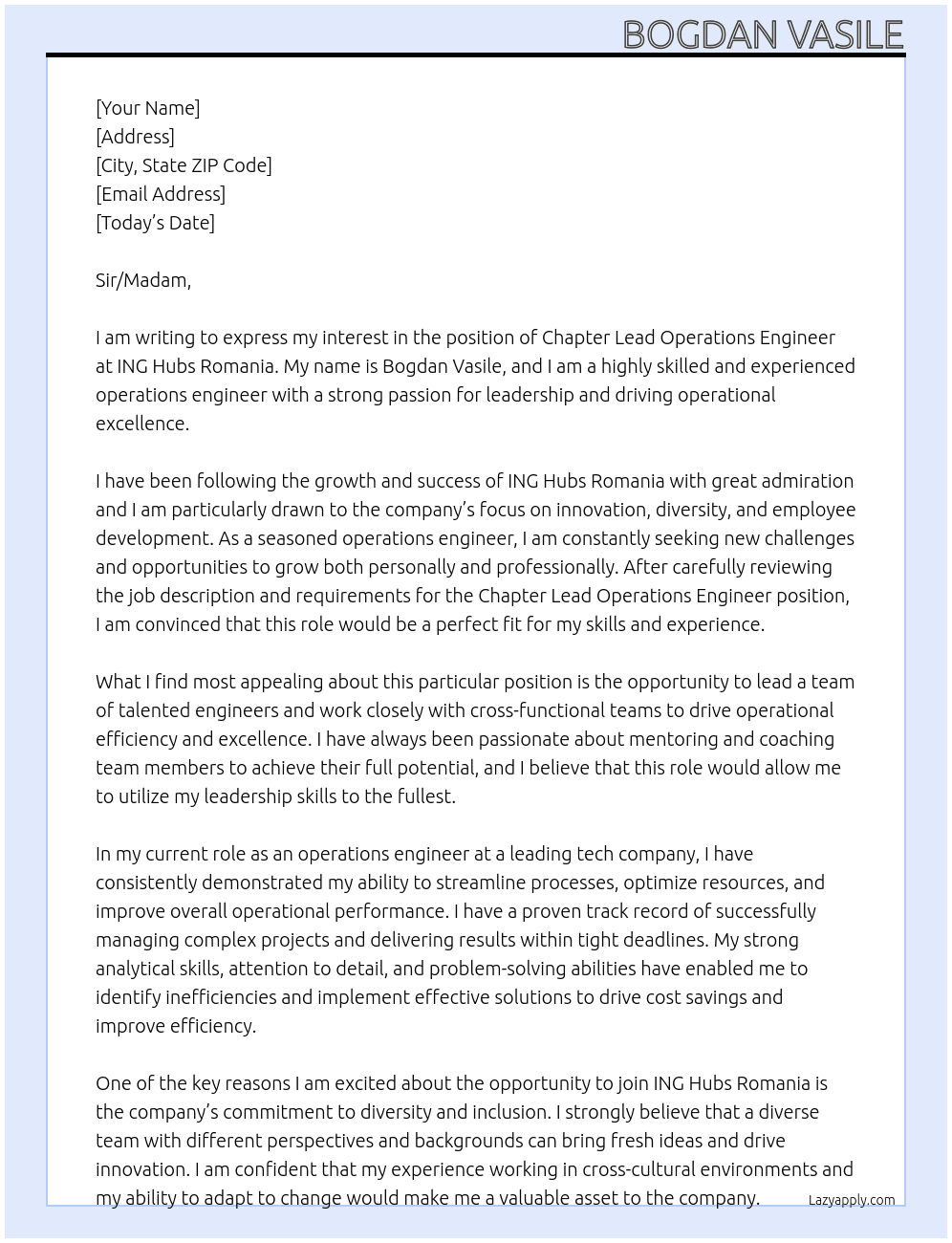 BOGDAN VASILE

[Your Name]
[Address]
[City, State ZIP Code]
[Email Address]
[Today's Date]

Sir/Madam,

I am writing to express my interest in the position of Chapter Lead Operations Engineer at ING Hubs Romania. My name is Bogdan Vasile, and I am a highly skilled and experienced operations engineer with a strong passion for leadership and driving operational excellence.

I have been following the growth and success of ING Hubs Romania with great admiration and I am particularly drawn to the company's focus on innovation, diversity, and employee development. As a seasoned operations engineer, I am constantly seeking new challenges and opportunities to grow both personally and professionally. After carefully reviewing the job description and requirements for the Chapter Lead Operations Engineer position, I am convinced that this role would be a perfect fit for my skills and experience.

What I find most appealing about this particular position is the opportunity to lead a team of talented engineers and work closely with cross-functional teams to drive operational efficiency and excellence. I have always been passionate about mentoring and coaching team members to achieve their full potential, and I believe that this role would allow me to utilize my leadership skills to the fullest.

In my current role as an operations engineer at a leading tech company, I have consistently demonstrated my ability to streamline processes, optimize resources, and improve overall operational performance. I have a proven track record of successfully managing complex projects and delivering results within tight deadlines. My strong analytical skills, attention to detail, and problem-solving abilities have enabled me to identify inefficiencies and implement effective solutions to drive cost savings and improve efficiency.

One of the key reasons I am excited about the opportunity to join ING Hubs Romania is the company's commitment to diversity and inclusion. I strongly believe that a diverse team with different perspectives and backgrounds can bring fresh ideas and drive innovation. I am confident that my experience working in cross-cultural environments and my ability to adapt to change would make me a valuable asset to the company.

Lazyapply.com